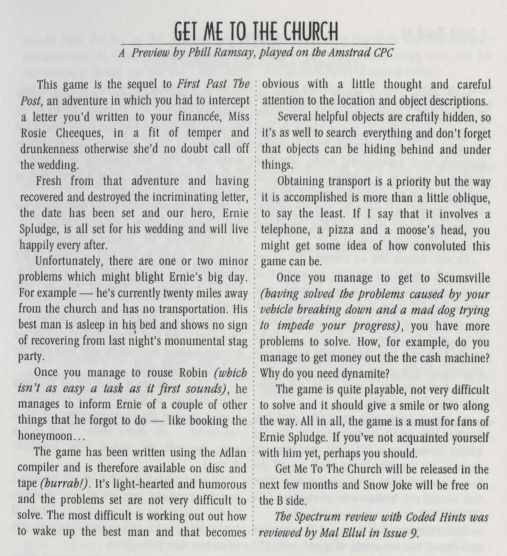 GET ME TO THE CHURCH

A Preview by Phill Ramsay, played on the Amstrad CPC

This game is the sequel to First Past The Post, an adventure in which you had to intercept a letter you'd written to your financée, Miss Rosie Cheeques, in a fit of temper and drunkenness otherwise she'd no doubt call off the wedding.

Fresh from that adventure and having recovered and destroyed the incriminating letter, the date has been set and our hero, Ernie Spludge, is all set for his wedding and will live happily every after.

Unfortunately, there are one or two minor problems which might blight Ernie's big day. For example — he's currently twenty miles away from the church and has no transportation. His best man is asleep in his bed and shows no sign of recovering from last night's monumental stag party.

Once you manage to rouse Robin (which isn't as easy a task as it first sounds), he manages to inform Ernie of a couple of other things that he forgot to do — like booking the honeymoon…

The game has been written using the Adlan compiler and is therefore available on disc and tape (hurrah!). It's light-hearted and humorous and the problems set are not very difficult to solve. The most difficult is working out out how to wake up the best man and that becomes obvious with a little thought and careful attention to the location and object descriptions.

Several helpful objects are craftily hidden, so it's as well to search everything and don't forget that objects can be hiding behind and under things.

Obtaining transport is a priority but the way it is accomplished is more than a little oblique, to say the least. If I say that it involves a telephone, a pizza and a moose's head, you might get some idea of how convoluted this game can be.

Once you manage to get to Scumsville (having solved the problems caused by your vehicle breaking down and a mad dog trying to impede your progress), you have more problems to solve. How, for example, do you manage to get money out the the cash machine? Why do you need dynamite?

The game is quite playable, not very difficult to solve and it should give a smile or two along the way. All in all, the game is a must for fans of Ernie Spludge. If you've not acquainted yourself with him yet, perhaps you should.

Get Me To The Church will be released in the next few months and Snow Joke will be free on the B side.

The Spectrum review with Coded Hints was reviewed by Mal Ellul in Issue 9.